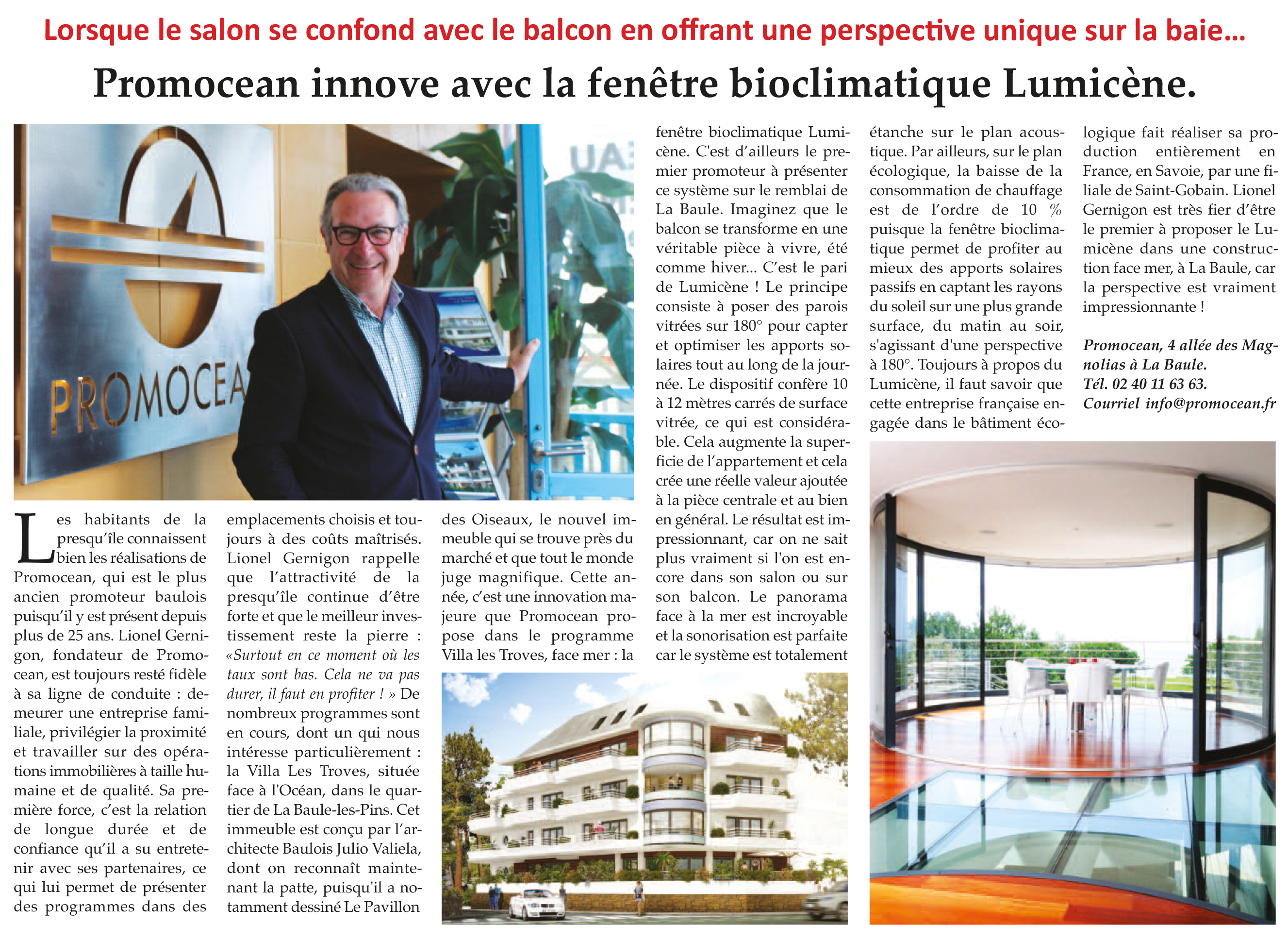 Lorsque le salon se confond avec le balcon en offrant une perspective unique sur la baie...

Promocean innove avec la fenêtre bioclimatique Lumicène.

PROMOCEA

Les habitants de la presqu'île connaissent bien les réalisations de Promocean, qui est le plus ancien promoteur baulois puisqu'il y est présent depuis plus de 25 ans. Lionel Gernigon, fondateur de Promocean, est toujours resté fidèle à sa ligne de conduite : demeurer une entreprise familiale, privilégier la proximité et travailler sur des opérations immobilières à taille humaine et de qualité. Sa première force, c'est la relation de longue durée et de confiance qu'il a su entretenir avec ses partenaires, ce qui lui permet de présenter des programmes dans des emplacements choisis et toujours à des coûts maîtrisés. Lionel Gernigon rappelle que l'attractivité de la presqu'île continue d'être forte et que le meilleur investissement reste la pierre : «Surtout en ce moment où les taux sont bas. Cela ne va pas durer, il faut en profiter ! » De nombreux programmes sont en cours, dont un qui nous intéresse particulièrement : la Villa Les Troves, située face à l'Océan, dans le quartier de La Baule-les-Pins. Cet immeuble est conçu par l'architecte Baulois Julio Valiela, dont on reconnaît maintenant la patte, puisqu'il a notamment dessiné Le Pavillon des Oiseaux, le nouvel immeuble qui se trouve près du marché et que tout le monde juge magnifique. Cette année, c'est une innovation majeure que Promocean propose dans le programme Villa les Troves, face mer : la fenêtre bioclimatique Lumicène. C'est d'ailleurs le premier promoteur à présenter ce système sur le remblai de La Baule. Imaginez que le balcon se transforme en une véritable pièce à vivre, été comme hiver... C'est le pari de Lumicène ! Le principe consiste à poser des parois vitrées sur 180° pour capter et optimiser les apports solaires tout au long de la journée. Le dispositif confère 10 à 12 mètres carrés de surface vitrée, ce qui est considérable. Cela augmente la superficie de l'appartement et cela crée une réelle valeur ajoutée à la pièce centrale et au bien en général. Le résultat est impressionnant, car on ne sait plus vraiment si l'on est encore dans son salon ou sur son balcon. Le panorama face à la mer est incroyable et la sonorisation est parfaite car le système est totalement étanche sur le plan acoustique. Par ailleurs, sur le plan écologique, la baisse de la consommation de chauffage est de l'ordre de 10 % puisque la fenêtre bioclimatique permet de profiter au mieux des apports solaires passifs en captant les rayons du soleil sur une plus grande surface, du matin au soir, s'agissant d'une perspective à 180°. Toujours à propos du Lumicène, il faut savoir que cette entreprise française engagée dans le bâtiment écologique fait réaliser sa production entièrement en France, en Savoie, par une filiale de Saint-Gobain. Lionel Gernigon est très fier d'être le premier à proposer le Lumicène dans une construction face mer, à La Baule, car la perspective est vraiment impressionnante !

Promocean, 4 allée des Magnolias à La Baule.
Tél. 02 40 11 63 63.
Courriel info@promocean.fr